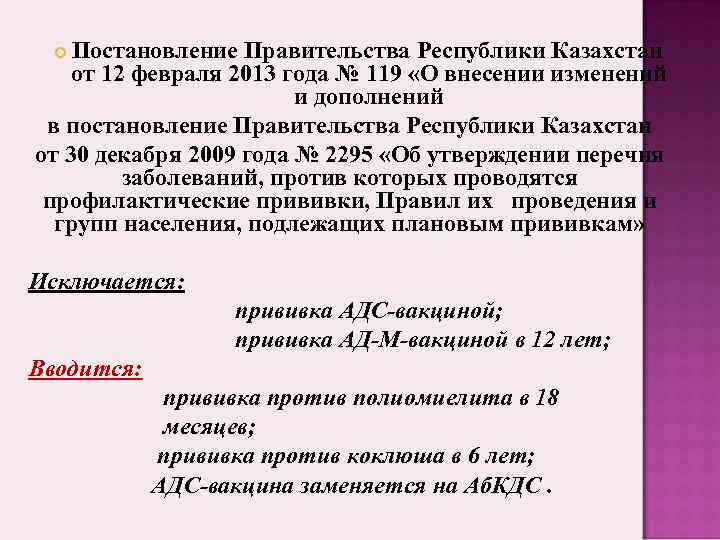 Постановление Правительства Республики Казахстан от 12 февраля 2013 года № 119 «О внесении изменений и дополнений

в постановление Правительства Республики Казахстан

от 30 декабря 2009 года № 2295 «Об утверждении перечня заболеваний, против которых проводятся профилактические прививки, Правил их проведения и групп населения, подлежащих плановым прививкам»

Исключается:

прививка АДС-вакциной;

прививка АД-М-вакциной в 12 лет;

Вводится:

прививка против полиомиелита в 18 месяцев;

прививка против коклюша в 6 лет;

АДС-вакцина заменяется на АбКДС .